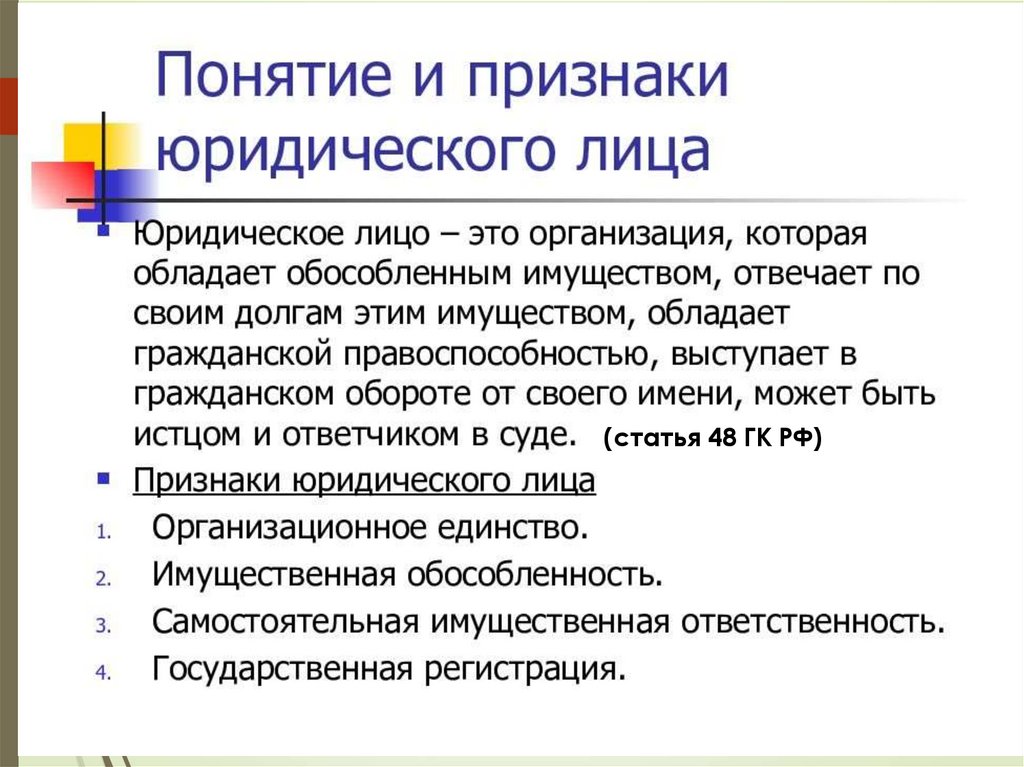 Понятие и признаки юридического лица

Юридическое лицо – это организация, которая обладает обособленным имуществом, отвечает по своим долгам этим имуществом, обладает гражданской правоспособностью, выступает в гражданском обороте от своего имени, может быть истцом и ответчиком в суде. (статья 48 ГК РФ)

Признаки юридического лица

1. Организационное единство.
2. Имущественная обособленность.
3. Самостоятельная имущественная ответственность.
4. Государственная регистрация.